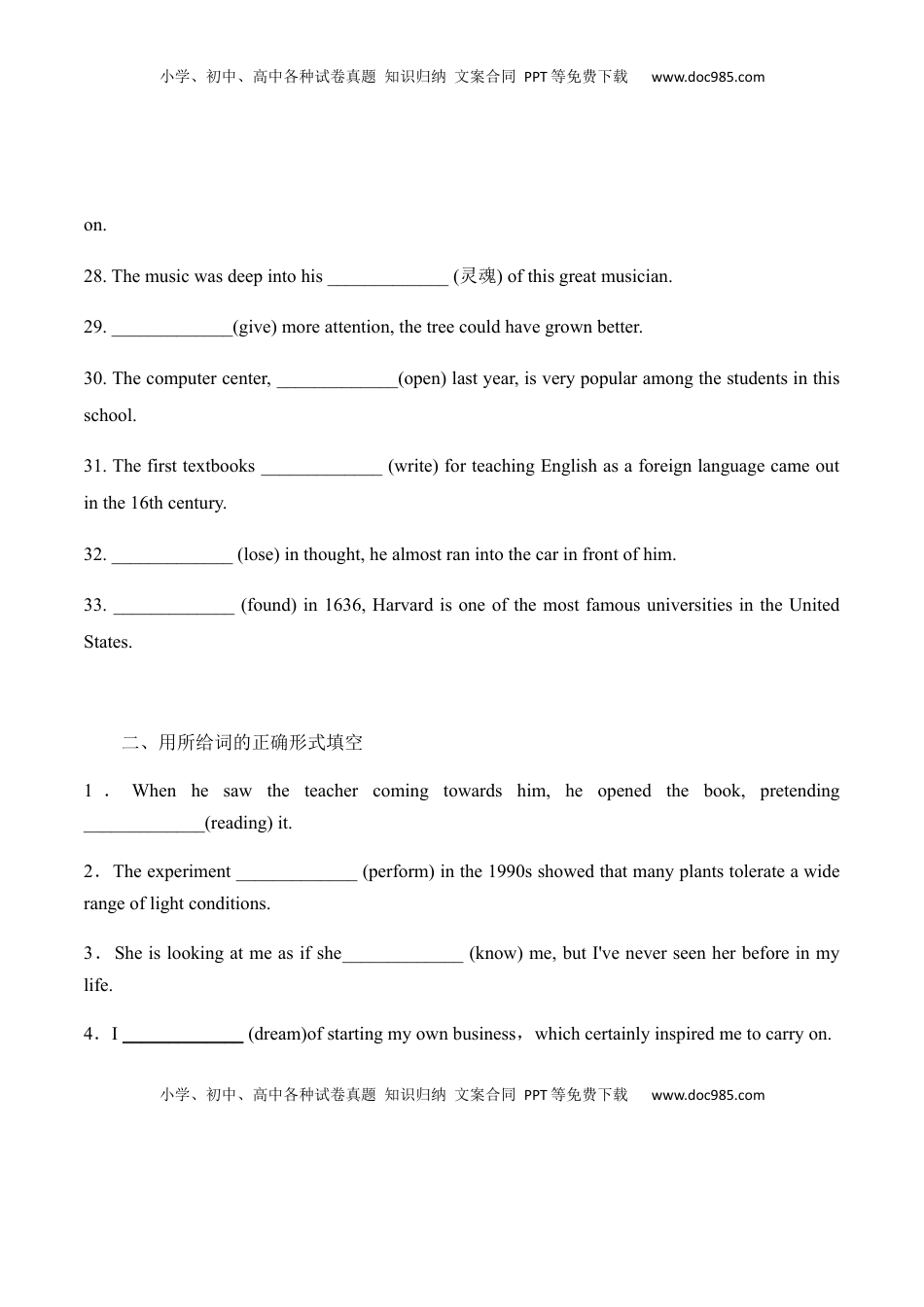 小学、初中、高中各种试卷真题 知识归纳 文案合同 PPT等免费下载 www.doc985.com

on.

28. The music was deep into his _____________ (灵魂) of this great musician.

29. _____________(give) more attention, the tree could have grown better.

30. The computer center, _____________(open) last year, is very popular among the students in this school.

31. The first textbooks _____________ (write) for teaching English as a foreign language came out in the 16th century.

32. _____________ (lose) in thought, he almost ran into the car in front of him.

33. _____________ (found) in 1636, Harvard is one of the most famous universities in the United States.

二、用所给词的正确形式填空

1． When he saw the teacher coming towards him, he opened the book, pretending _____________(reading) it.

2．The experiment _____________ (perform) in the 1990s showed that many plants tolerate a wide range of light conditions.

3．She is looking at me as if she_____________ (know) me, but I've never seen her before in my life.

4．I _____________ (dream)of starting my own business，which certainly inspired me to carry on.

小学、初中、高中各种试卷真题 知识归纳 文案合同 PPT等免费下载 www.doc985.com